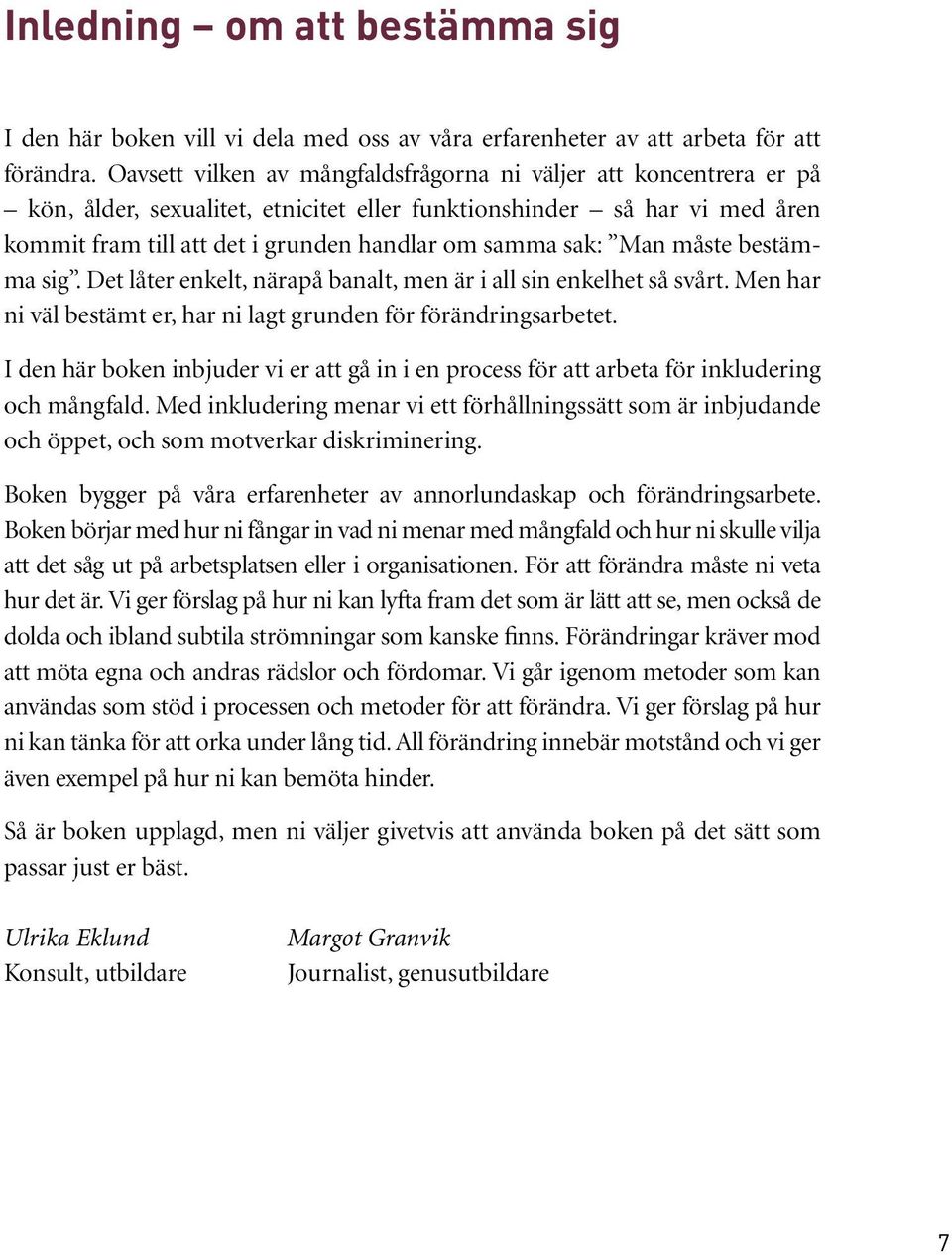 Inledning – om att bestämma sig

I den här boken vill vi dela med oss av våra erfarenheter av att arbeta för att förändra. Oavsett vilken av mångfaldsfrågorna ni väljer att koncentrera er på – kön, ålder, sexualitet, etnicitet eller funktionshinder – så har vi med åren kommit fram till att det i grunden handlar om samma sak: ”Man måste bestämma sig”. Det låter enkelt, närapå banalt, men är i all sin enkelhet så svårt. Men har ni väl bestämt er, har ni lagt grunden för förändringsarbetet.

I den här boken inbjuder vi er att gå in i en process för att arbeta för inkludering och mångfald. Med inkludering menar vi ett förhållningssätt som är inbjudande och öppet, och som motverkar diskriminering.

Boken bygger på våra erfarenheter av annorlundaskap och förändringsarbete. Boken börjar med hur ni fångar in vad ni menar med mångfald och hur ni skulle vilja att det såg ut på arbetsplatsen eller i organisationen. För att förändra måste ni veta hur det är. Vi ger förslag på hur ni kan lyfta fram det som är lätt att se, men också de dolda och ibland subtila strömningar som kanske finns. Förändringar kräver mod att möta egna och andras rädslor och fördomar. Vi går igenom metoder som kan användas som stöd i processen och metoder för att förändra. Vi ger förslag på hur ni kan tänka för att orka under lång tid. All förändring innebär motstånd och vi ger även exempel på hur ni kan bemöta hinder.

Så är boken upplagd, men ni väljer givetvis att använda boken på det sätt som passar just er bäst.

Ulrika Eklund
Konsult, utbildare

Margot Granvik
Journalist, genusutbildare

7